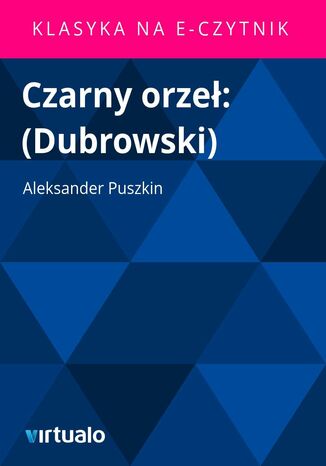 KLASYKA NA E-CZYTNIK

Czarny orzeł: (Dubrowski)

Aleksander Puszkin

virtualo